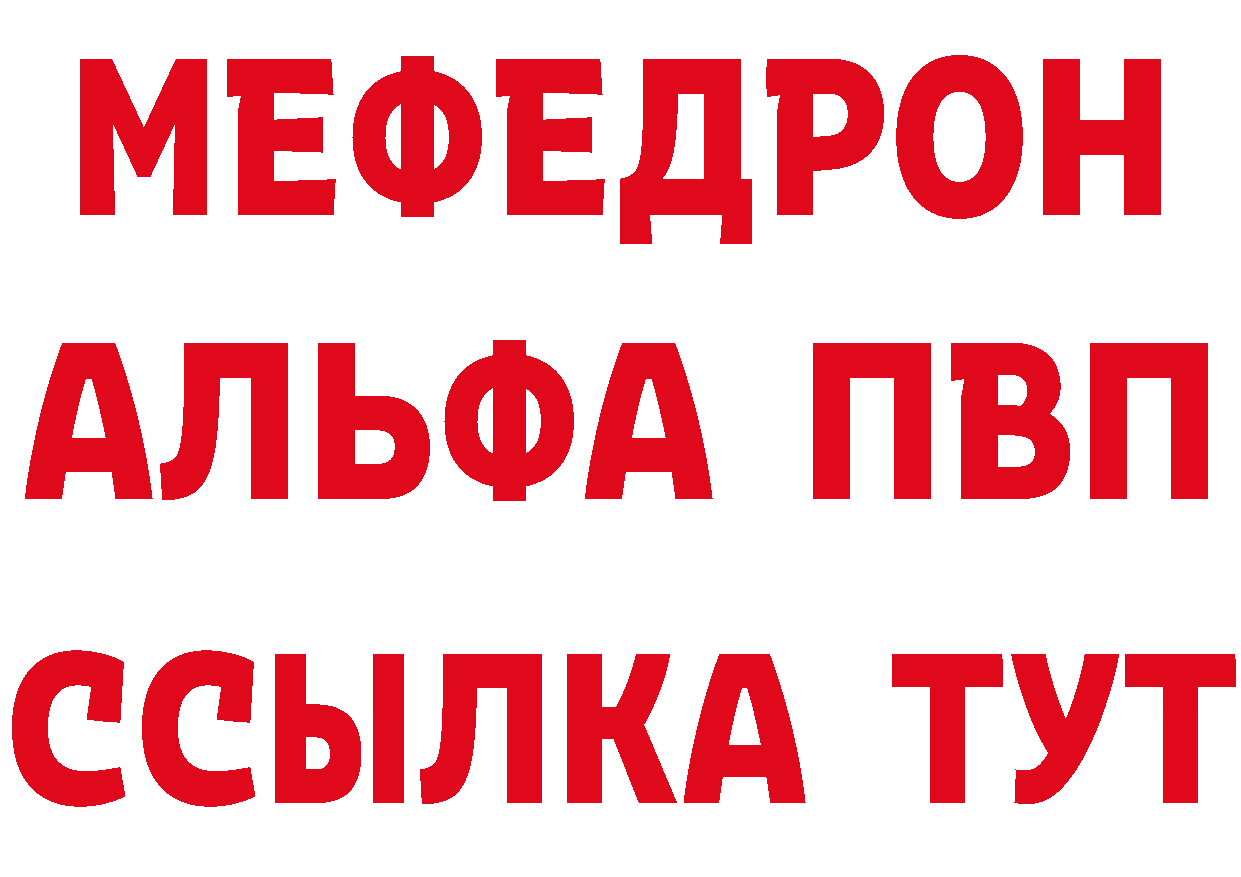 МЕФЕДРОН
АЛЬФА ПВП
ССЫЛКА ТУТ